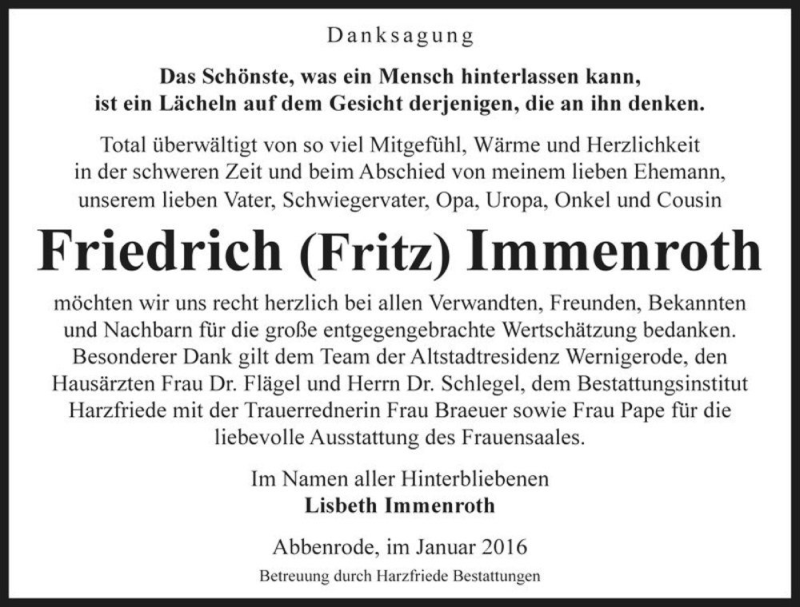 Danksagung

Das Schönste, was ein Mensch hinterlassen kann, ist ein Lächeln auf dem Gesicht derjenigen, die an ihn denken.

Total überwältigt von so viel Mitgefühl, Wärme und Herzlichkeit in der schweren Zeit und beim Abschied von meinem lieben Ehemann, unserem lieben Vater, Schwiegervater, Opa, Uropa, Onkel und Cousin

Friedrich (Fritz) Immenroth

möchten wir uns recht herzlich bei allen Verwandten, Freunden, Bekannten und Nachbarn für die große entgegengebrachte Wertschätzung bedanken. Besonderer Dank gilt dem Team der Altstadtresidenz Wernigerode, den Hausärzten Frau Dr. Flägel und Herrn Dr. Schlegel, dem Bestattungsinstitut Harzfriede mit der Trauerrednerin Frau Braeuer sowie Frau Pape für die liebevolle Ausstattung des Frauensaales.

Im Namen aller Hinterbliebenen
Lisbeth Immenroth

Abbenrode, im Januar 2016

Betreuung durch Harzfriede Bestattungen